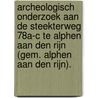 archeologisch onderzoek aan de steekterweg 78a-c te alphen aan den rijn (gem. alphen aan den rijn).